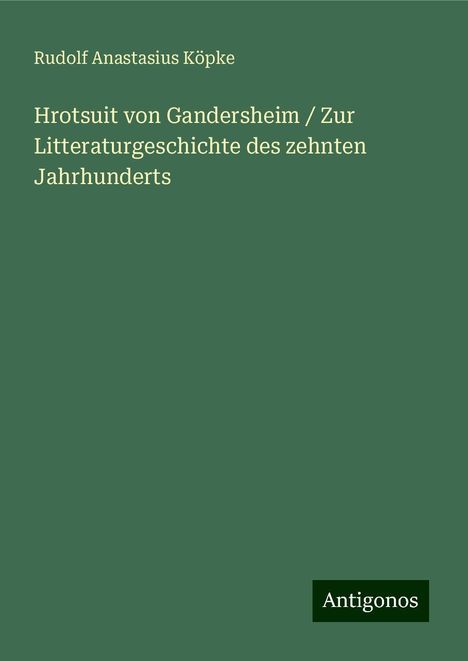 Rudolf Anastasius Köpke

Hrotsuit von Gandersheim / Zur Litteraturgeschichte des zehnten Jahrhunderts

Antigonos